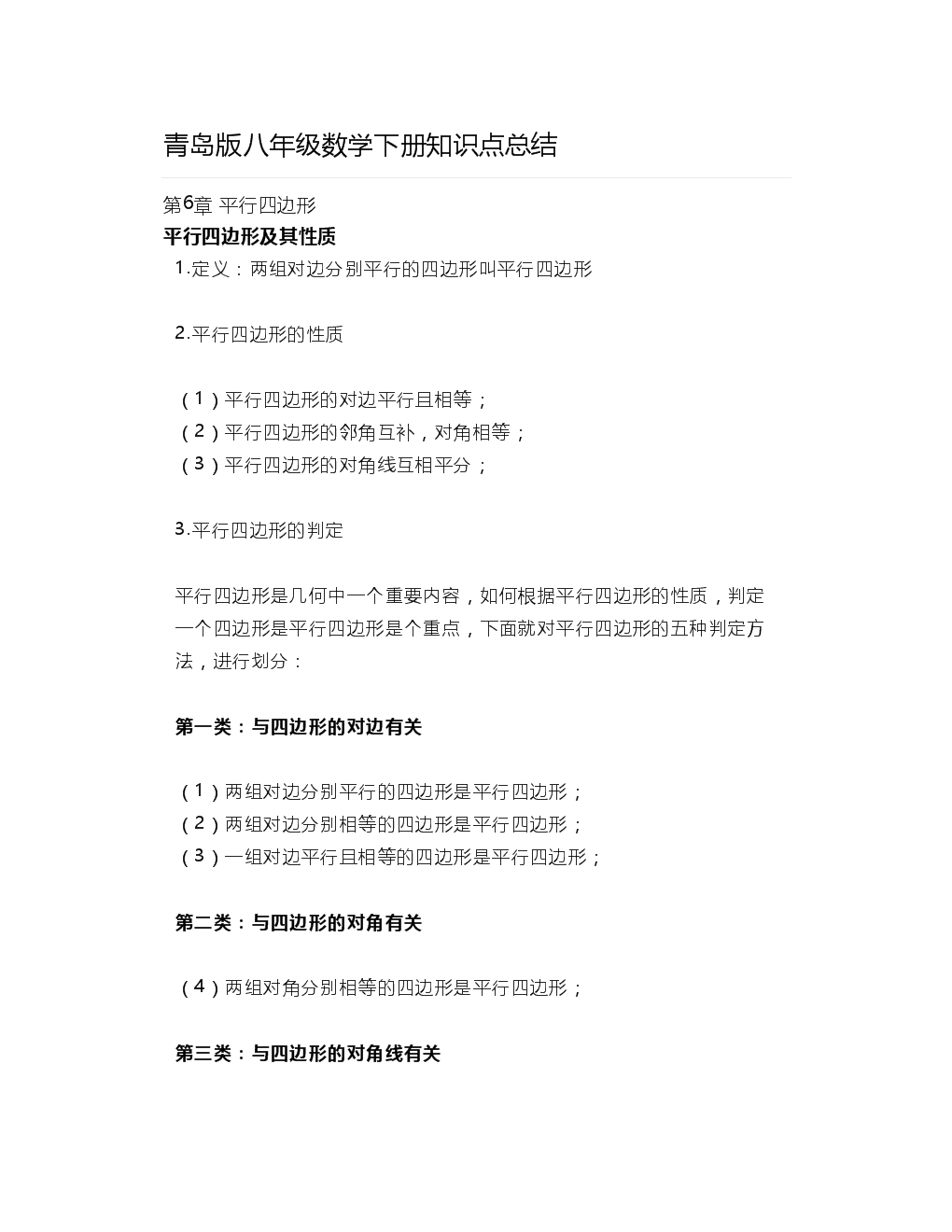 青岛版八年级数学下册知识点总结

第6章 平行四边形

平行四边形及其性质

1.定义：两组对边分别平行的四边形叫平行四边形

2.平行四边形的性质

（1）平行四边形的对边平行且相等；
（2）平行四边形的邻角互补，对角相等；
（3）平行四边形的对角线互相平分；

3.平行四边形的判定

平行四边形是几何中一个重要内容，如何根据平行四边形的性质，判定一个四边形是平行四边形是个重点，下面就对平行四边形的五种判定方法，进行划分：

第一类：与四边形的对边有关

（1）两组对边分别平行的四边形是平行四边形；
（2）两组对边分别相等的四边形是平行四边形；
（3）一组对边平行且相等的四边形是平行四边形；

第二类：与四边形的对角有关

（4）两组对角分别相等的四边形是平行四边形；

第三类：与四边形的对角线有关